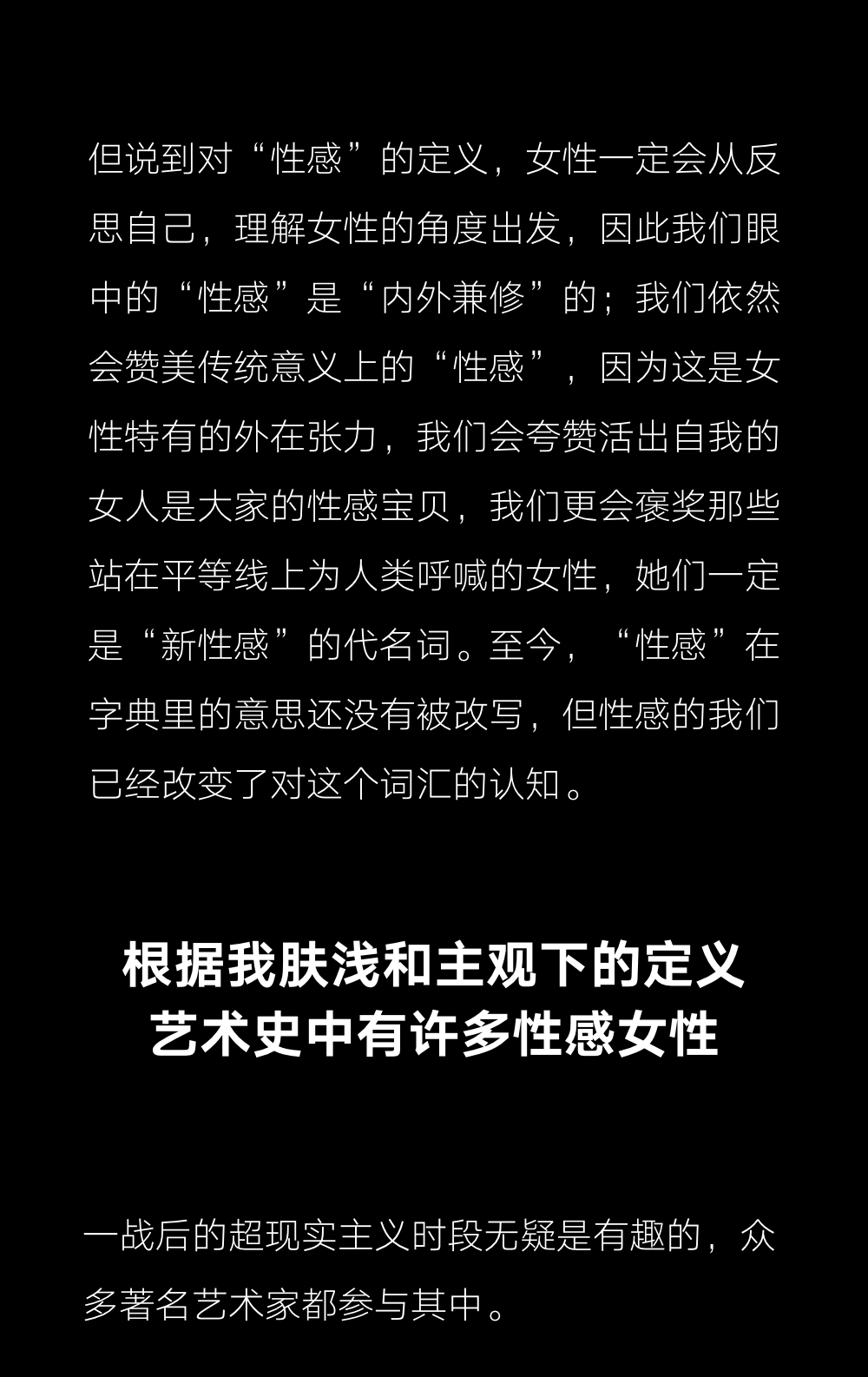 但说到对“性感”的定义，女性一定会从反思自己，理解女性的角度出发，因此我们眼中的“性感”是“内外兼修”的；我们依然会赞美传统意义上的“性感”，因为这是女性特有的外在张力，我们会夸赞活出自我的女人是大家的性感宝贝，我们更会褒奖那些站在平等线上为人类呼喊的女性，她们一定是“新性感”的代名词。至今，“性感”在字典里的意思还没有被改写，但性感的我们已经改变了对这个词汇的认知。

根据我肤浅和主观下的定义
艺术史中有许多性感女性

一战后的超现实主义时段无疑是有趣的，众多著名艺术家都参与其中。